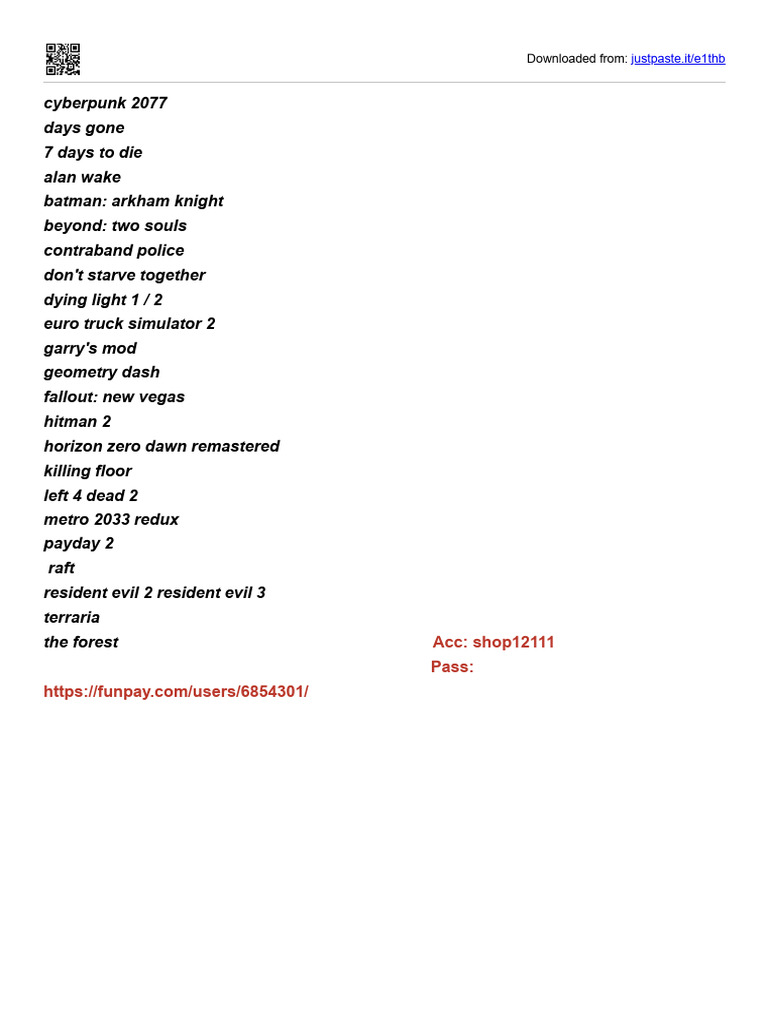 Downloaded from: justpaste.it/e1thb

cyberpunk 2077
days gone
7 days to die
alan wake
batman: arkham knight
beyond: two souls
contraband police
don't starve together
dying light 1 / 2
euro truck simulator 2
garry's mod
geometry dash
fallout: new vegas
hitman 2
horizon zero dawn remastered
killing floor
left 4 dead 2
metro 2033 redux
payday 2
raft
resident evil 2 resident evil 3
terraria
the forest

Acc: shop12111
Pass:

https://funpay.com/users/6854301/